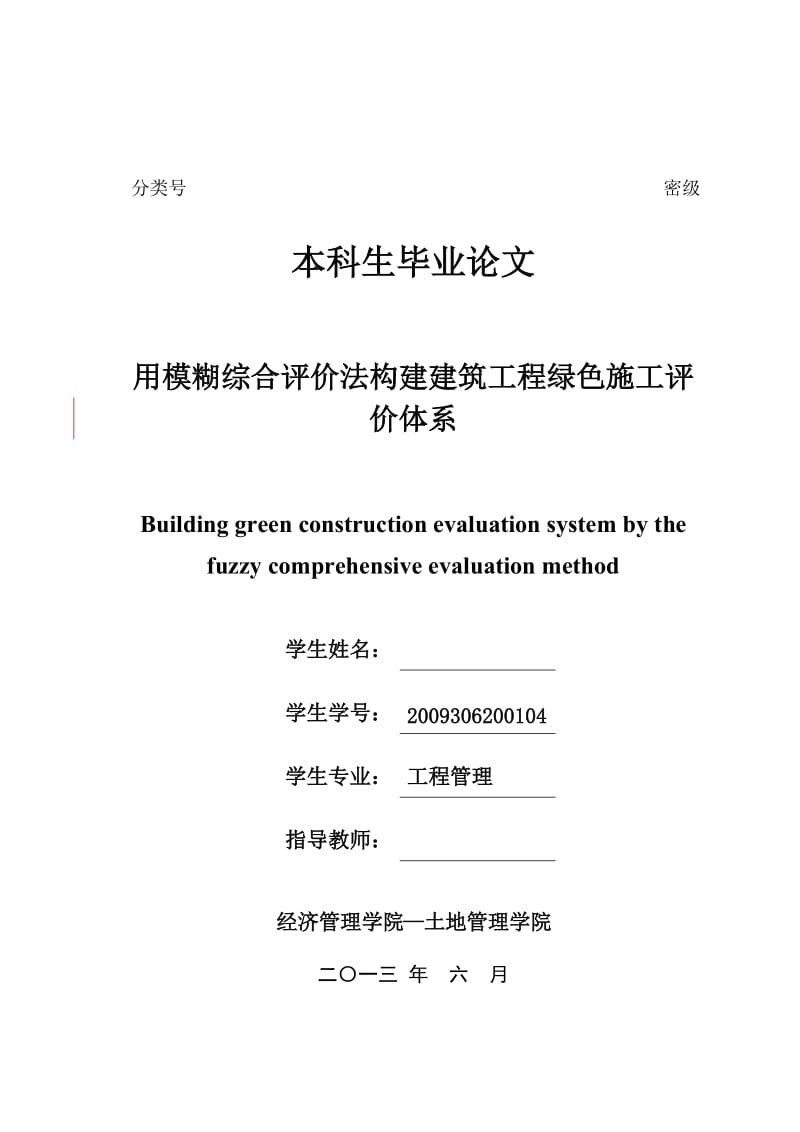 分类号 密级

本科生毕业论文

用模糊综合评价法构建建筑工程绿色施工评价体系

Building green construction evaluation system by the fuzzy comprehensive evaluation method

学生姓名：

学生学号： 2009306200104

学生专业： 工程管理

指导教师：

经济管理学院—土地管理学院

二〇一三 年 六 月